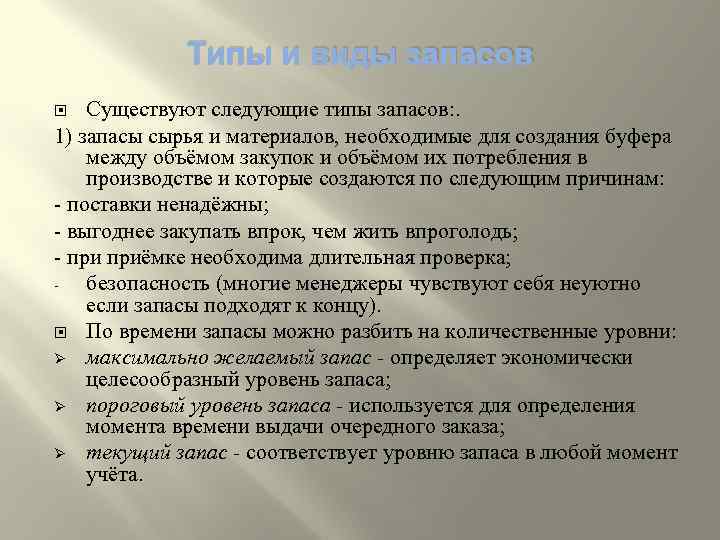 Типы и виды запасов

Существуют следующие типы запасов:.

1) запасы сырья и материалов, необходимые для создания буфера между объёмом закупок и объёмом их потребления в производстве и которые создаются по следующим причинам:

- поставки ненадёжны;

- выгоднее закупать впрок, чем жить впроголодь;

- при приёмке необходима длительная проверка;

- безопасность (многие менеджеры чувствуют себя неуютно если запасы подходят к концу).

По времени запасы можно разбить на количественные уровни:

максимально желаемый запас - определяет экономически целесообразный уровень запаса;

пороговый уровень запаса - используется для определения момента времени выдачи очередного заказа;

текущий запас - соответствует уровню запаса в любой момент учёта.